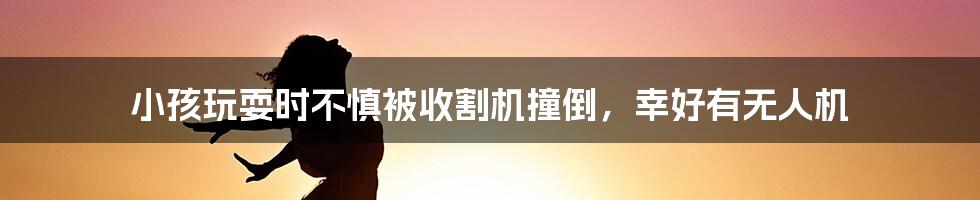 小孩玩耍时不慎被收割机撞倒，幸好有无人机